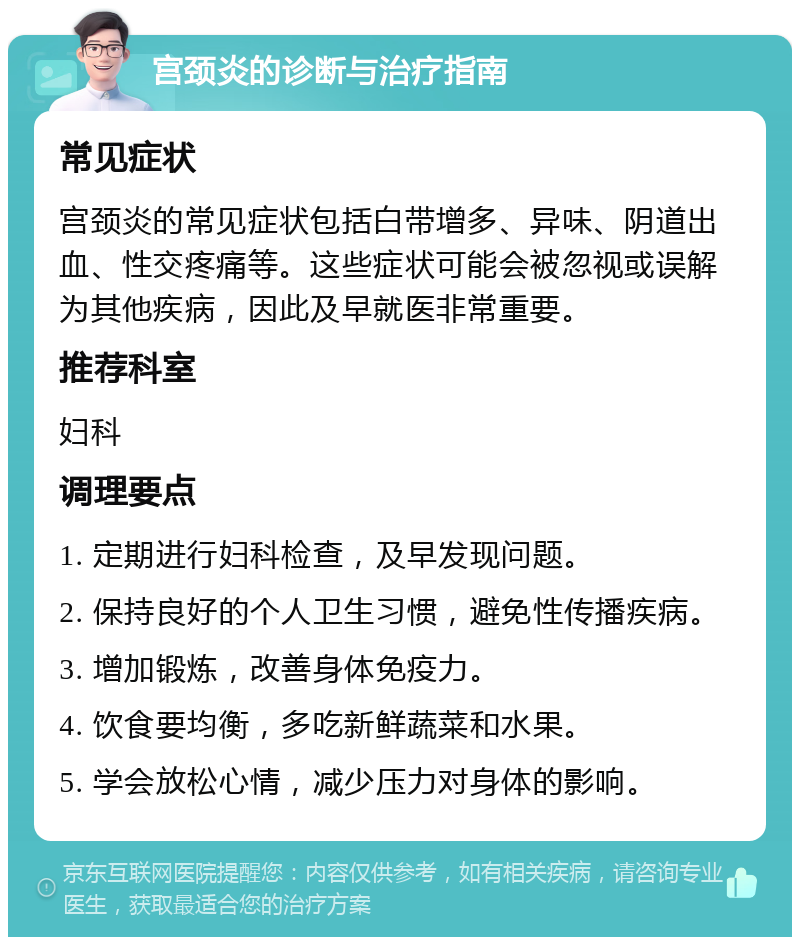 宫颈炎的诊断与治疗指南

常见症状

宫颈炎的常见症状包括白带增多、异味、阴道出血、性交疼痛等。这些症状可能会被忽视或误解为其他疾病，因此及早就医非常重要。

推荐科室

妇科

调理要点

1. 定期进行妇科检查，及早发现问题。

2. 保持良好的个人卫生习惯，避免性传播疾病。

3. 增加锻炼，改善身体免疫力。

4. 饮食要均衡，多吃新鲜蔬菜和水果。

5. 学会放松心情，减少压力对身体的影响。

京东互联网医院提醒您：内容仅供参考，如有相关疾病，请咨询专业医生，获取最适合您的治疗方案